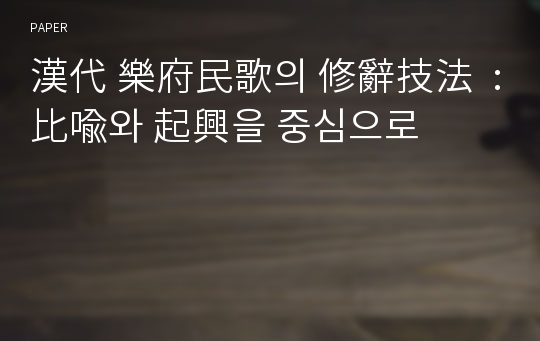 PAPER

漢代 樂府民歌의 修辭技法 : 比喩와 起興을 중심으로